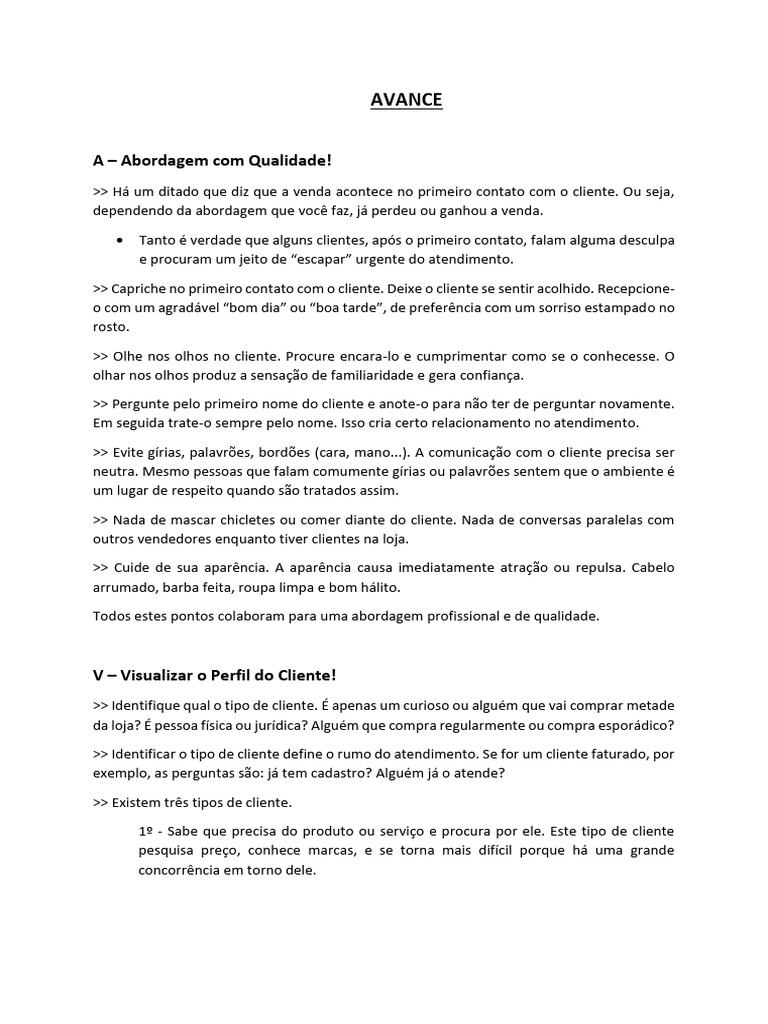 AVANCE

A – Abordagem com Qualidade!

>> Há um ditado que diz que a venda acontece no primeiro contato com o cliente. Ou seja, dependendo da abordagem que você faz, já perdeu ou ganhou a venda.

• Tanto é verdade que alguns clientes, após o primeiro contato, falam alguma desculpa e procuram um jeito de “escapar” urgente do atendimento.

>> Capriche no primeiro contato com o cliente. Deixe o cliente se sentir acolhido. Recepcione-o com um agradável “bom dia” ou “boa tarde”, de preferência com um sorriso estampado no rosto.

>> Olhe nos olhos no cliente. Procure encara-lo e cumprimentar como se o conhecesse. O olhar nos olhos produz a sensação de familiaridade e gera confiança.

>> Pergunte pelo primeiro nome do cliente e anote-o para não ter de perguntar novamente. Em seguida trate-o sempre pelo nome. Isso cria certo relacionamento no atendimento.

>> Evite gírias, palavrões, bordões (cara, mano...). A comunicação com o cliente precisa ser neutra. Mesmo pessoas que falam comumente gírias ou palavrões sentem que o ambiente é um lugar de respeito quando são tratados assim.

>> Nada de mascar chicletes ou comer diante do cliente. Nada de conversas paralelas com outros vendedores enquanto tiver clientes na loja.

>> Cuide de sua aparência. A aparência causa imediatamente atração ou repulsa. Cabelo arrumado, barba feita, roupa limpa e bom hálito.

Todos estes pontos colaboram para uma abordagem profissional e de qualidade.

V – Visualizar o Perfil do Cliente!

>> Identifique qual o tipo de cliente. É apenas um curioso ou alguém que vai comprar metade da loja? É pessoa física ou jurídica? Alguém que compra regularmente ou compra esporádico?

>> Identificar o tipo de cliente define o rumo do atendimento. Se for um cliente faturado, por exemplo, as perguntas são: já tem cadastro? Alguém já o atende?

>> Existem três tipos de cliente.

1º - Sabe que precisa do produto ou serviço e procura por ele. Este tipo de cliente pesquisa preço, conhece marcas, e se torna mais difícil porque há uma grande concorrência em torno dele.